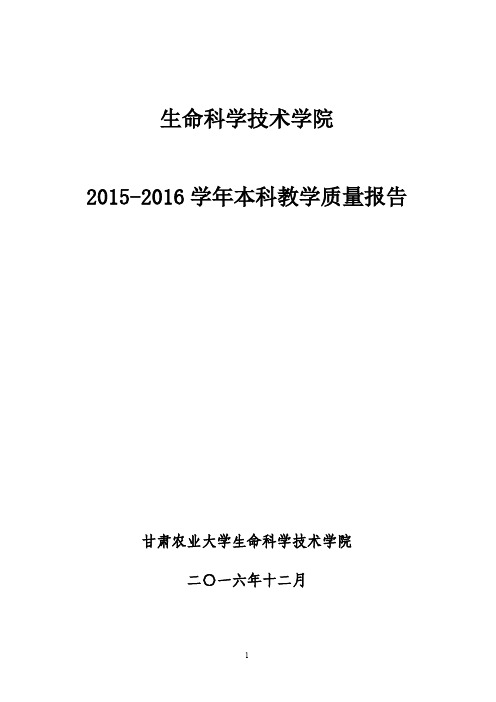 生命科学技术学院

2015-2016 学年本科教学质量报告

甘肃农业大学生命科学技术学院

二〇一六年十二月

1